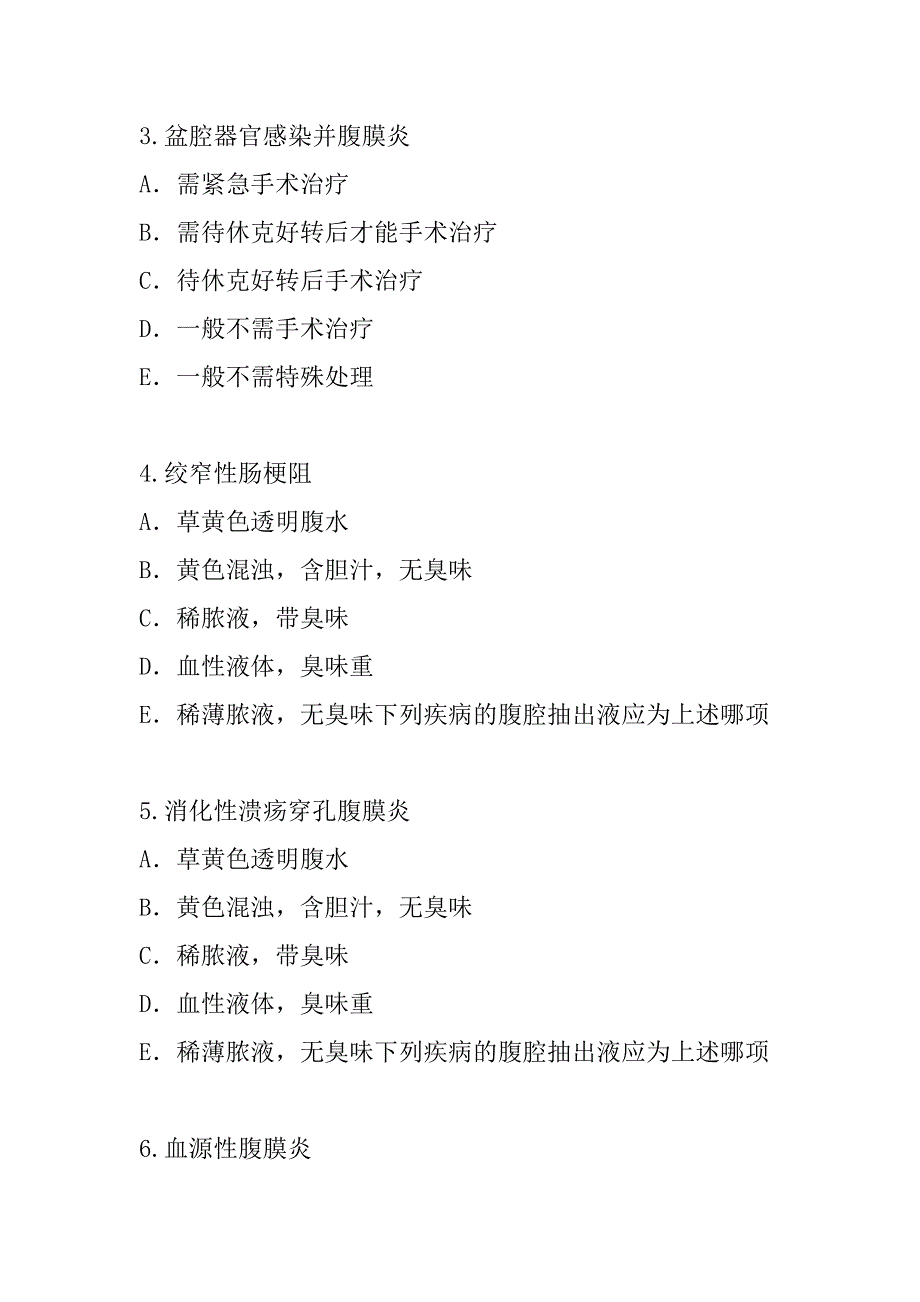 3.盆腔器官感染并腹膜炎

A. 需紧急手术治疗

B. 需待休克好转后才能手术治疗

C. 待休克好转后手术治疗

D. 一般不需手术治疗

E. 一般不需特殊处理

4.绞窄性肠梗阻

A. 草黄色透明腹水

B. 黄色混浊，含胆汁，无臭味

C. 稀脓液，带臭味

D. 血性液体，臭味重

E. 稀薄脓液，无臭味下列疾病的腹腔抽出液应为上述哪项

5.消化性溃疡穿孔腹膜炎

A. 草黄色透明腹水

B. 黄色混浊，含胆汁，无臭味

C. 稀脓液，带臭味

D. 血性液体，臭味重

E. 稀薄脓液，无臭味下列疾病的腹腔抽出液应为上述哪项

6.血源性腹膜炎